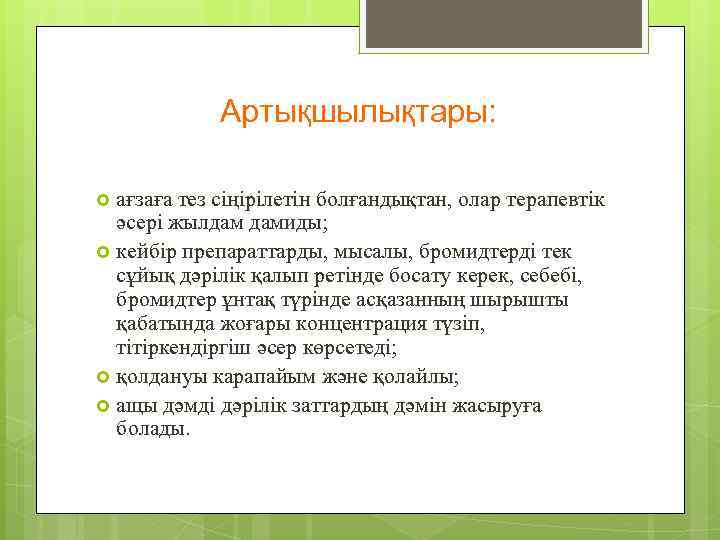 Артықшылықтары:

ағзаға тез сіңірілетін болғандықтан, олар терапевтік әсері жылдам дамиды;

кейбір препараттарды, мысалы, бромидтерді тек сұйық дәрілік қалып ретінде босату керек, себебі, бромидтер ұнтақ түрінде асқазанның шырышты қабатында жоғары концентрация түзіп, тітіркендіргіш әсер көрсетеді;

қолдануы карапайым және қолайлы;

ащы дәмді дәрілік заттардың дәмін жасыруға болады.